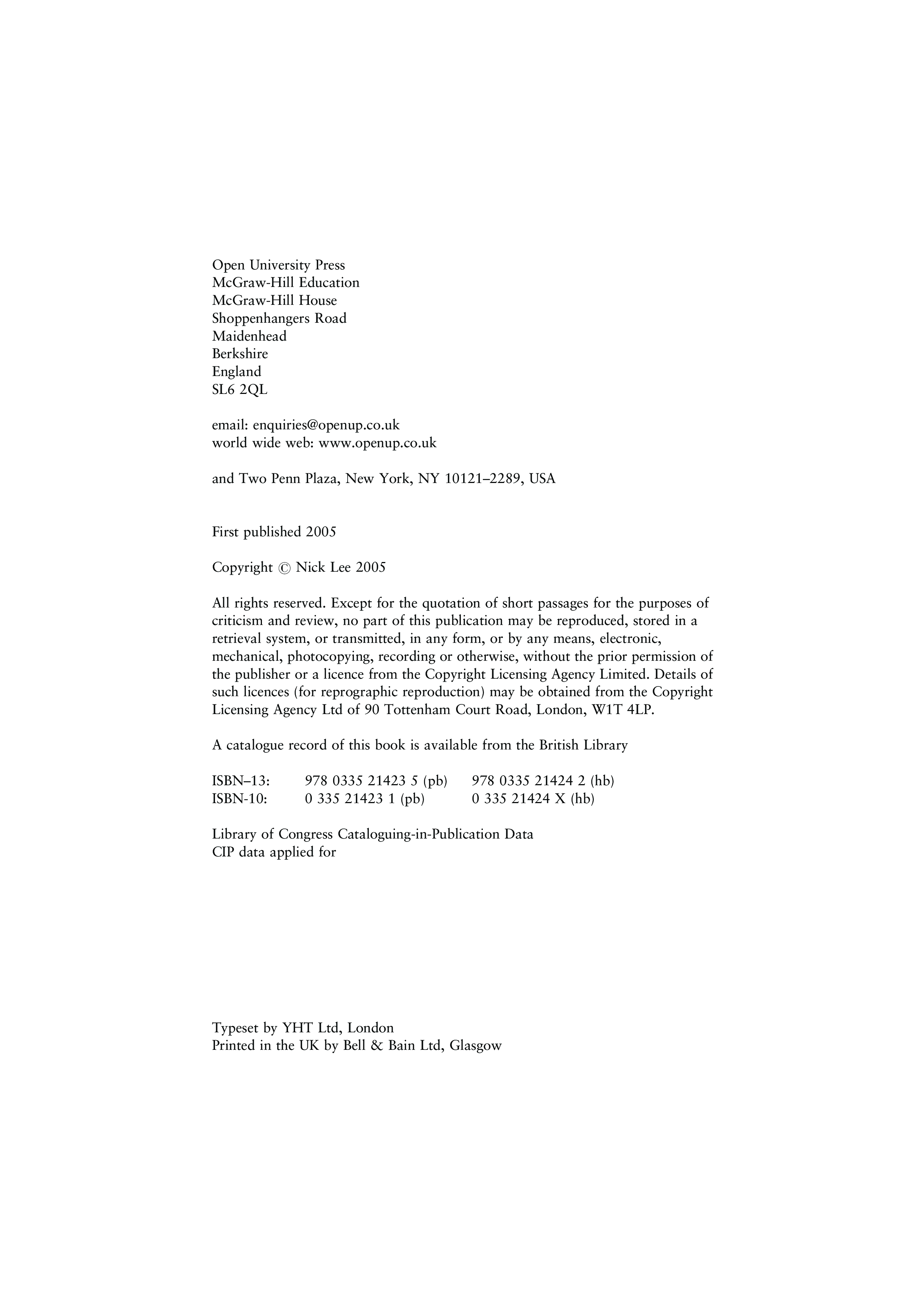 Open University Press
McGraw-Hill Education
McGraw-Hill House
Shoppenhangers Road
Maidenhead
Berkshire
England
SL6 2QL

email: enquiries@openup.co.uk
world wide web: www.openup.co.uk

and Two Penn Plaza, New York, NY 10121–2289, USA

First published 2005

Copyright © Nick Lee 2005

All rights reserved. Except for the quotation of short passages for the purposes of criticism and review, no part of this publication may be reproduced, stored in a retrieval system, or transmitted, in any form, or by any means, electronic, mechanical, photocopying, recording or otherwise, without the prior permission of the publisher or a licence from the Copyright Licensing Agency Limited. Details of such licences (for reprographic reproduction) may be obtained from the Copyright Licensing Agency Ltd of 90 Tottenham Court Road, London, W1T 4LP.

A catalogue record of this book is available from the British Library

ISBN–13: 978 0335 21423 5 (pb) 978 0335 21424 2 (hb)
ISBN-10: 0 335 21423 1 (pb) 0 335 21424 X (hb)

Library of Congress Cataloguing-in-Publication Data
CIP data applied for

Typeset by YHT Ltd, London
Printed in the UK by Bell & Bain Ltd, Glasgow